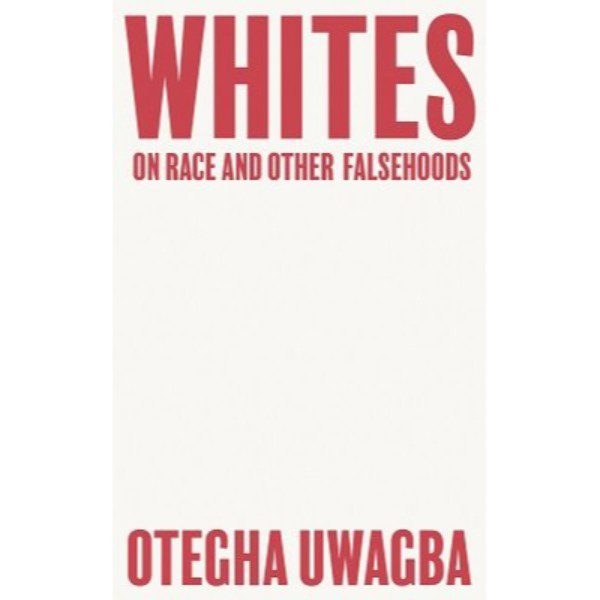 WHITES
ON RACE AND OTHER FALSEHOODS

OTEGHA UWAGBA